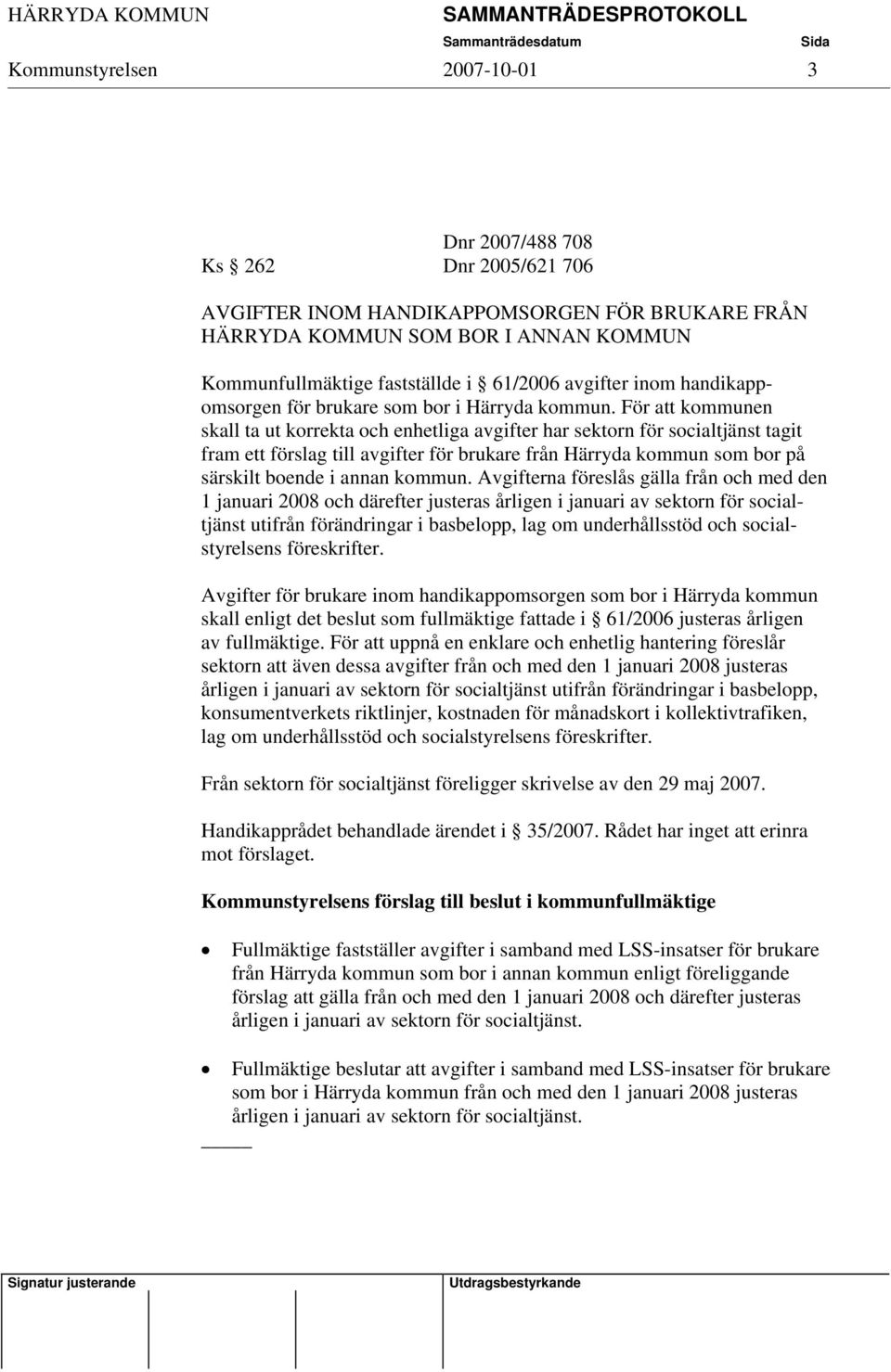 HÄRRYDA KOMMUN SAMMANTRÄDESPROTOKOLL
Sammanträdesdatum Sida
Kommunstyrelsen 2007-10-01 3

Dnr 2007/488 708
Ks § 262 Dnr 2005/621 706

AVGIFTER INOM HANDIKAPPOMSORGEN FÖR BRUKARE FRÅN HÄRRYDA KOMMUN SOM BOR I ANNAN KOMMUN

Kommunfullmäktige fastställde i § 61/2006 avgifter inom handikappomsorgen för brukare som bor i Härryda kommun. För att kommunen skall ta ut korrekta och enhetliga avgifter har sektorn för socialtjänst tagit fram ett förslag till avgifter för brukare från Härryda kommun som bor på särskilt boende i annan kommun. Avgifterna föreslås gälla från och med den 1 januari 2008 och därefter justeras årligen i januari av sektorn för socialtjänst utifrån förändringar i basbelopp, lag om underhållsstöd och socialstyrelsens föreskrifter.

Avgifter för brukare inom handikappomsorgen som bor i Härryda kommun skall enligt det beslut som fullmäktige fattade i § 61/2006 justeras årligen av fullmäktige. För att uppnå en enklare och enhetlig hantering föreslår sektorn att även dessa avgifter från och med den 1 januari 2008 justeras årligen i januari av sektorn för socialtjänst utifrån förändringar i basbelopp, konsumentverkets riktlinjer, kostnaden för månadskort i kollektivtrafiken, lag om underhållsstöd och socialstyrelsens föreskrifter.

Från sektorn för socialtjänst föreligger skrivelse av den 29 maj 2007.

Handikapprådet behandlade ärendet i § 35/2007. Rådet har inget att erinra mot förslaget.

Kommunstyrelsens förslag till beslut i kommunfullmäktige

• Fullmäktige fastställer avgifter i samband med LSS-insatser för brukare från Härryda kommun som bor i annan kommun enligt föreliggande förslag att gälla från och med den 1 januari 2008 och därefter justeras årligen i januari av sektorn för socialtjänst.

• Fullmäktige beslutar att avgifter i samband med LSS-insatser för brukare som bor i Härryda kommun från och med den 1 januari 2008 justeras årligen i januari av sektorn för socialtjänst.

Signatur justerande Utdragsbestyrkande